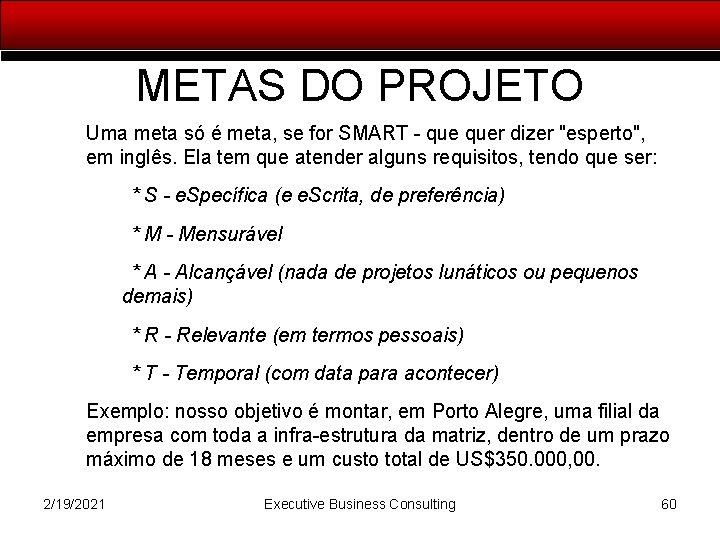 METAS DO PROJETO

Uma meta só é meta, se for SMART - que quer dizer "esperto", em inglês. Ela tem que atender alguns requisitos, tendo que ser:

* S - eSpecífica (e eScrita, de preferência)

* M - Mensurável

* A - Alcançável (nada de projetos lunáticos ou pequenos demais)

* R - Relevante (em termos pessoais)

* T - Temporal (com data para acontecer)

Exemplo: nosso objetivo é montar, em Porto Alegre, uma filial da empresa com toda a infra-estrutura da matriz, dentro de um prazo máximo de 18 meses e um custo total de US$350.000,00.

2/19/2021 Executive Business Consulting 60